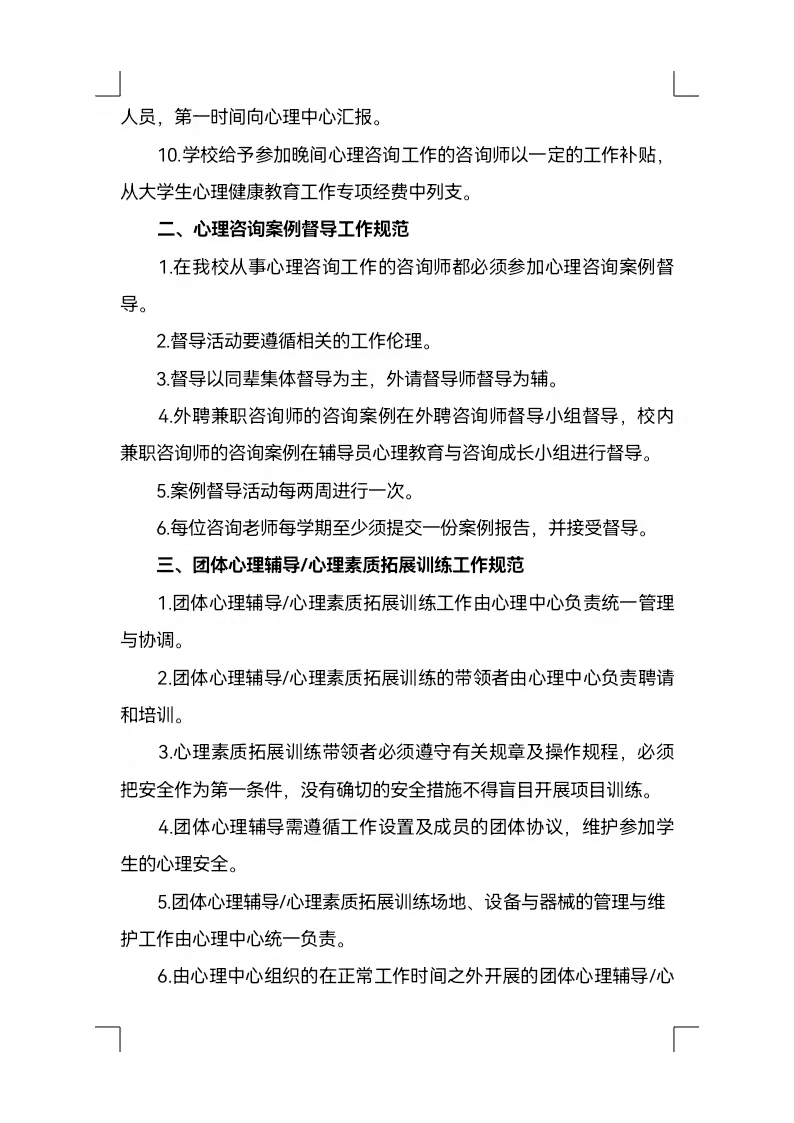 人员，第一时间向心理中心汇报。

10.学校给予参加晚间心理咨询工作的咨询师以一定的工作补贴，从大学生心理健康教育工作专项经费中列支。

二、心理咨询案例督导工作规范

1.在我校从事心理咨询工作的咨询师都必须参加心理咨询案例督导。

2.督导活动要遵循相关的工作伦理。

3.督导以同辈集体督导为主，外请督导师督导为辅。

4.外聘兼职咨询师的咨询案例在外聘咨询师督导小组督导，校内兼职咨询师的咨询案例在辅导员心理教育与咨询成长小组进行督导。

5.案例督导活动每两周进行一次。

6.每位咨询老师每学期至少须提交一份案例报告，并接受督导。

三、团体心理辅导/心理素质拓展训练工作规范

1.团体心理辅导/心理素质拓展训练工作由心理中心负责统一管理与协调。

2.团体心理辅导/心理素质拓展训练的带领者由心理中心负责聘请和培训。

3.心理素质拓展训练带领者必须遵守有关规章及操作规程，必须把安全作为第一条件，没有确切的安全措施不得盲目开展项目训练。

4.团体心理辅导需遵循工作设置及成员的团体协议，维护参加学生的心理安全。

5.团体心理辅导/心理素质拓展训练场地、设备与器械的管理与维护工作由心理中心统一负责。

6.由心理中心组织的在正常工作时间之外开展的团体心理辅导/心